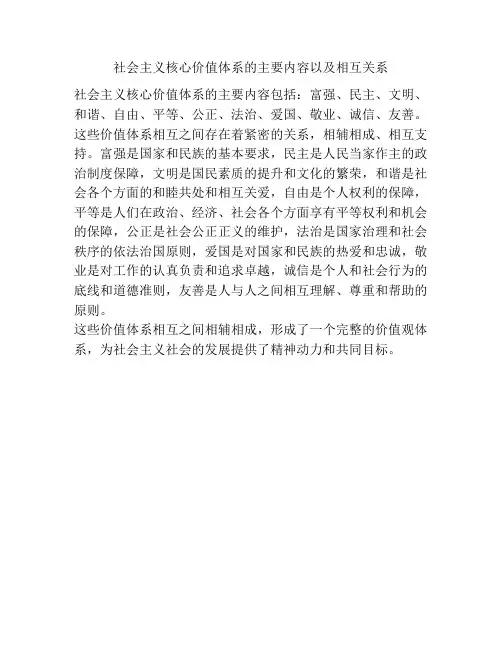 社会主义核心价值体系的主要内容以及相互关系

社会主义核心价值体系的主要内容包括：富强、民主、文明、和谐、自由、平等、公正、法治、爱国、敬业、诚信、友善。这些价值体系相互之间存在着紧密的关系，相辅相成、相互支持。富强是国家和民族的基本要求，民主是人民当家作主的政治制度保障，文明是国民素质的提升和文化的繁荣，和谐是社会各个方面的和睦共处和相互关爱，自由是个人权利的保障，平等是人们在政治、经济、社会各个方面享有平等权利和机会的保障，公正是社会公正正义的维护，法治是国家治理和社会秩序的依法治国原则，爱国是对国家和民族的热爱和忠诚，敬业是对工作的认真负责和追求卓越，诚信是个人和社会行为的底线和道德准则，友善是人与人之间相互理解、尊重和帮助的原则。
这些价值体系相互之间相辅相成，形成了一个完整的价值观体系，为社会主义社会的发展提供了精神动力和共同目标。